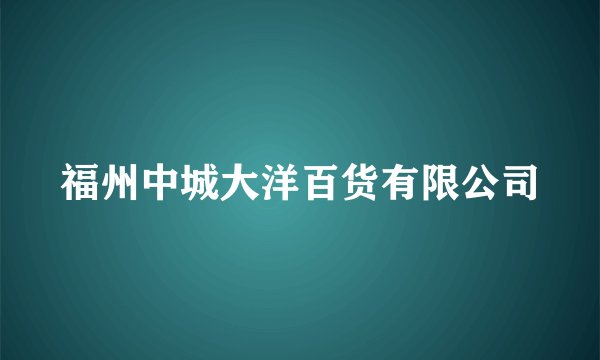 福州中城大洋百货有限公司